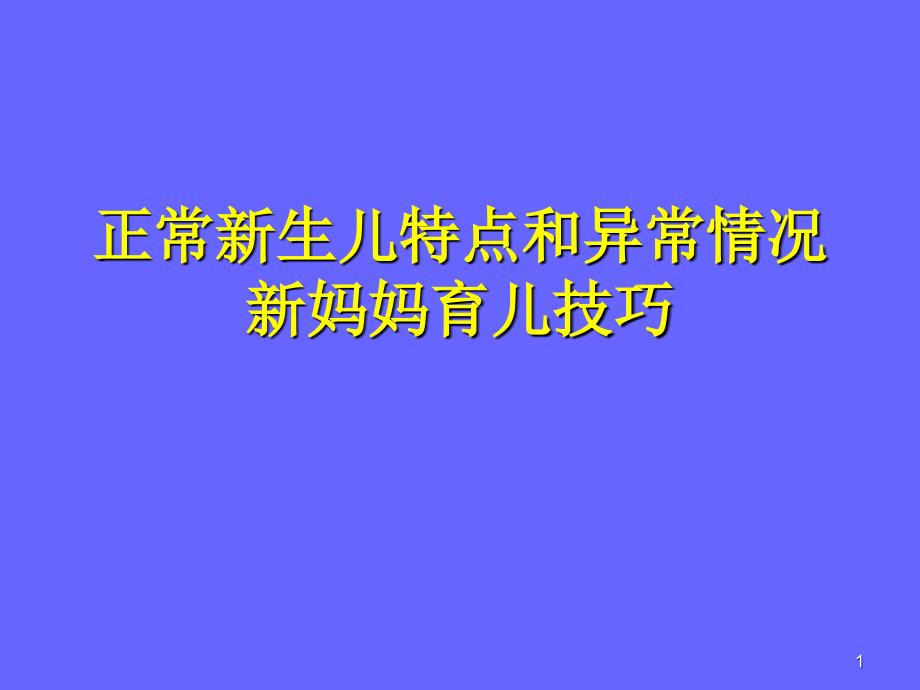 正常新生儿特点和异常情况
新妈妈育儿技巧

1